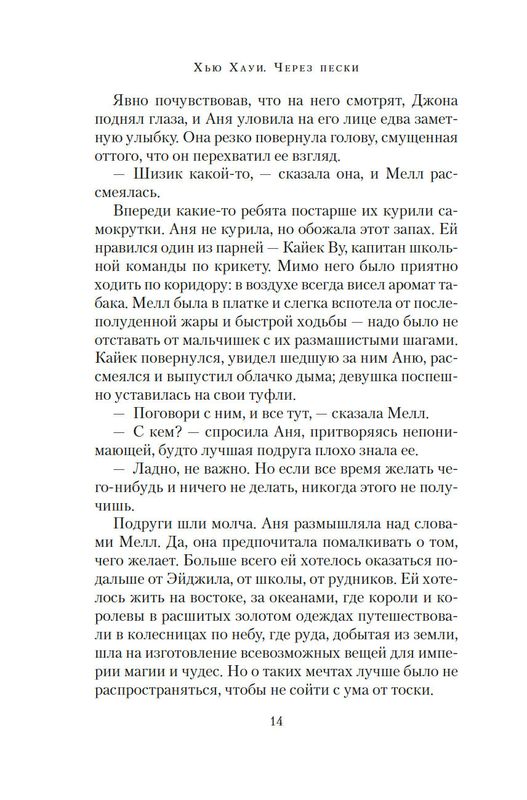 Хью Хауи. Через пески

Явно почувствовав, что на него смотрят, Джона поднял глаза, и Аня уловила на его лице едва заметную улыбку. Она резко повернула голову, смущенная оттого, что он перехватил ее взгляд.

— Шизик какой-то, — сказала она, и Мелл рассмеялась.

Впереди какие-то ребята постарше их курили самокрутки. Аня не курила, но обожала этот запах. Ей нравился один из парней — Кайек Ву, капитан школьной команды по крикету. Мимо него было приятно ходить по коридору: в воздухе всегда висел аромат табака. Мелл была в платке и слегка вспотела от послеполуденной жары и быстрой ходьбы — надо было не отставать от мальчишек с их размашистыми шагами. Кайек повернулся, увидел шедшую за ним Аню, рассмеялся и выпустил облачко дыма; девушка поспешно уставилась на свои туфли.

— Поговори с ним, и все тут, — сказала Мелл.

— С кем? — спросила Аня, притворяясь непонимающей, будто лучшая подруга плохо знала ее.

— Ладно, не важно. Но если все время желать чего-нибудь и ничего не делать, никогда этого не получишь.

Подруги шли молча. Аня размышляла над словами Мелл. Да, она предпочитала помалкивать о том, чего желает. Больше всего ей хотелось оказаться подальше от Эйджила, от школы, от рудников. Ей хотелось жить на востоке, за океанами, где короли и королевы в расшитых золотом одеждах путешествовали в колесницах по небу, где руда, добытая из земли, шла на изготовление всевозможных вещей для империи магии и чудес. Но о таких мечтах лучше было не распространяться, чтобы не сойти с ума от тоски.

14